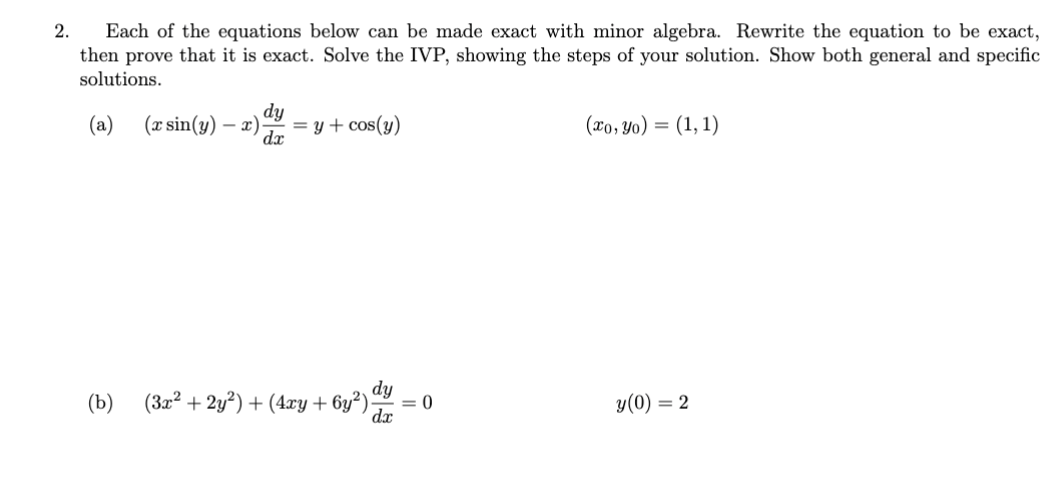 2. Each of the equations below can be made exact with minor algebra. Rewrite the equation to be exact, then prove that it is exact. Solve the IVP, showing the steps of your solution. Show both general and specific solutions.

(a) $(x\sin(y) - x)\frac{dy}{dx} = y + \cos(y)$ $(x_0, y_0) = (1, 1)$

(b) $(3x^2 + 2y^2) + (4xy + 6y^2)\frac{dy}{dx} = 0$ $y(0) = 2$